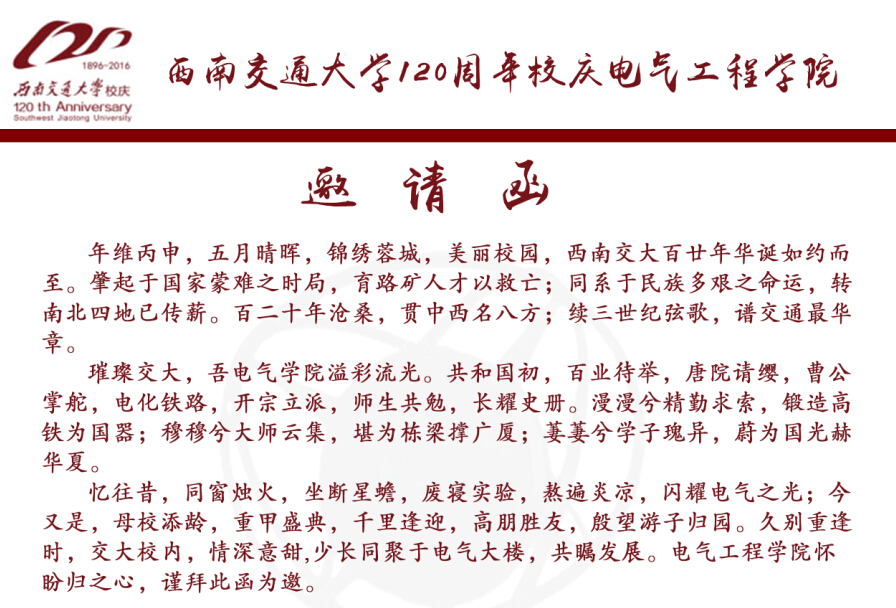 1896-2016
西南交通大学校庆
120 th Anniversary
Southwest Jiaotong University

西南交通大学120周年校庆电气工程学院

邀请函

年维丙申，五月晴晖，锦绣蓉城，美丽校园，西南交大百廿年华诞如约而至。肇起于国家蒙难之时局，育路矿人才以救亡；同系于民族多艰之命运，转南北四地已传薪。百二十年沧桑，贯中西名八方；续三世纪弦歌，谱交通最华章。

璀璨交大，吾电气学院溢彩流光。共和国初，百业待举，唐院请缨，曹公掌舵，电化铁路，开宗立派，师生共勉，长耀史册。漫漫兮精勤求索，锻造高铁为国器；穆穆兮大师云集，堪为栋梁撑广厦；萋萋兮学子瑰异，蔚为国光赫华夏。

忆往昔，同窗烛火，坐断星蟾，废寝实验，熬遍炎凉，闪耀电气之光；今又是，母校添龄，重甲盛典，千里逢迎，高朋胜友，殷望游子归园。久别重逢时，交大校内，情深意甜,少长同聚于电气大楼，共瞩发展。电气工程学院怀盼归之心，谨拜此函为邀。